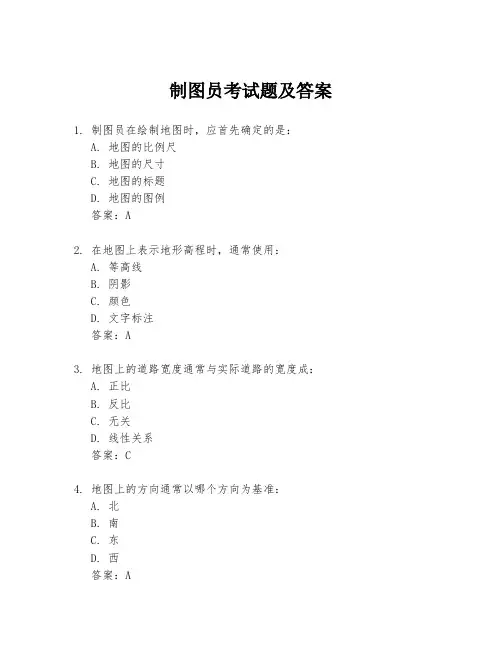 制图员考试题及答案

1. 制图员在绘制地图时，应首先确定的是：
A. 地图的比例尺
B. 地图的尺寸
C. 地图的标题
D. 地图的图例
答案：A

2. 在地图上表示地形高程时，通常使用：
A. 等高线
B. 阴影
C. 颜色
D. 文字标注
答案：A

3. 地图上的道路宽度通常与实际道路的宽度成：
A. 正比
B. 反比
C. 无关
D. 线性关系
答案：C

4. 地图上的方向通常以哪个方向为基准：
A. 北
B. 南
C. 东
D. 西
答案：A